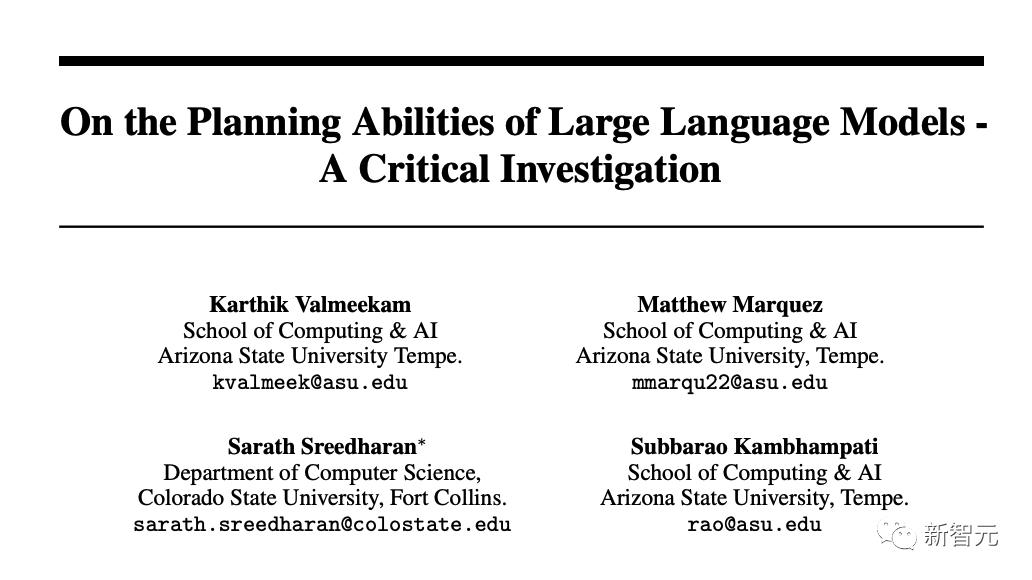 On the Planning Abilities of Large Language Models - A Critical Investigation

Karthik Valmeekam
School of Computing & AI
Arizona State University Tempe.
kvalmeek@asu.edu

Matthew Marquez
School of Computing & AI
Arizona State University, Tempe.
mmarqu22@asu.edu

Sarath Sreedharan*
Department of Computer Science,
Colorado State University, Fort Collins.
sarath.sreedharan@colostate.edu

Subbarao Kambhampati
School of Computing & AI
Arizona State University, Tempe.
rao@asu.edu

新智元